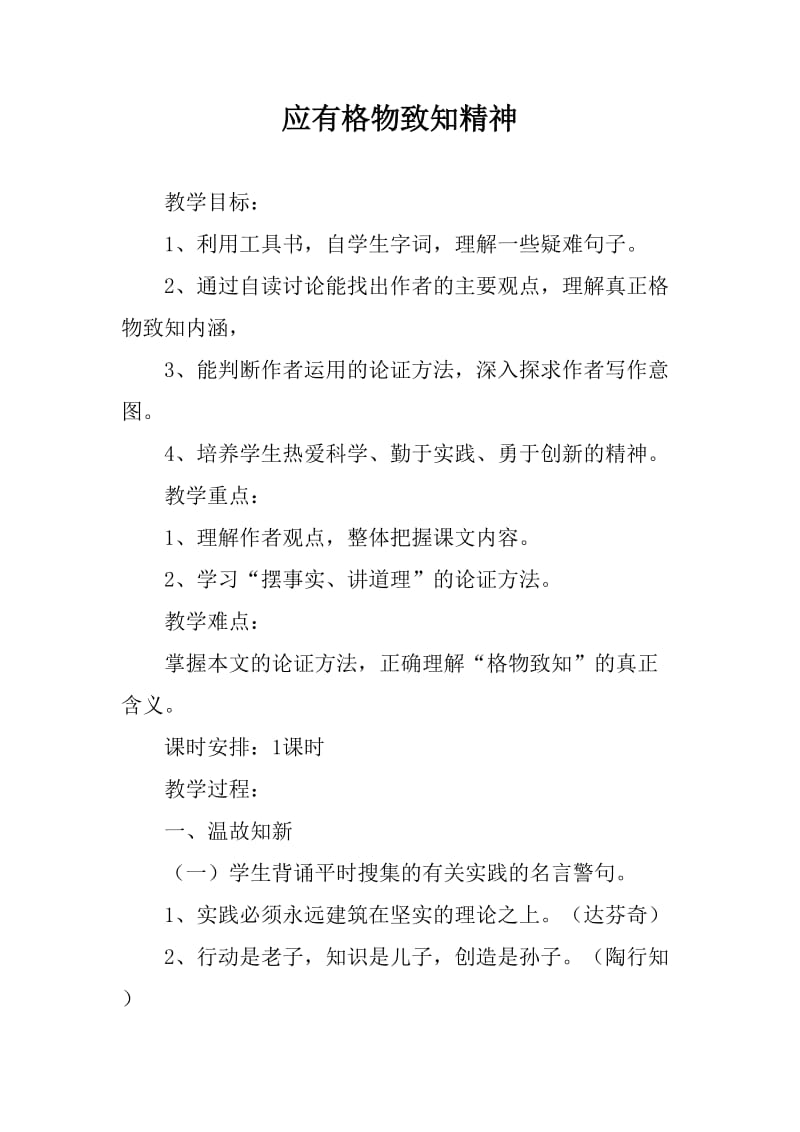 应有格物致知精神

教学目标：

1、利用工具书，自学生字词，理解一些疑难句子。

2、通过自读讨论能找出作者的主要观点，理解真正格物致知内涵，

3、能判断作者运用的论证方法，深入探求作者写作意图。

4、培养学生热爱科学、勤于实践、勇于创新的精神。

教学重点：

1、理解作者观点，整体把握课文内容。

2、学习“摆事实、讲道理”的论证方法。

教学难点：

掌握本文的论证方法，正确理解“格物致知”的真正含义。

课时安排：1课时

教学过程：

一、温故知新

（一）学生背诵平时搜集的有关实践的名言警句。

1、实践必须永远建筑在坚实的理论之上。（达芬奇）

2、行动是老子，知识是儿子，创造是孙子。（陶行知）